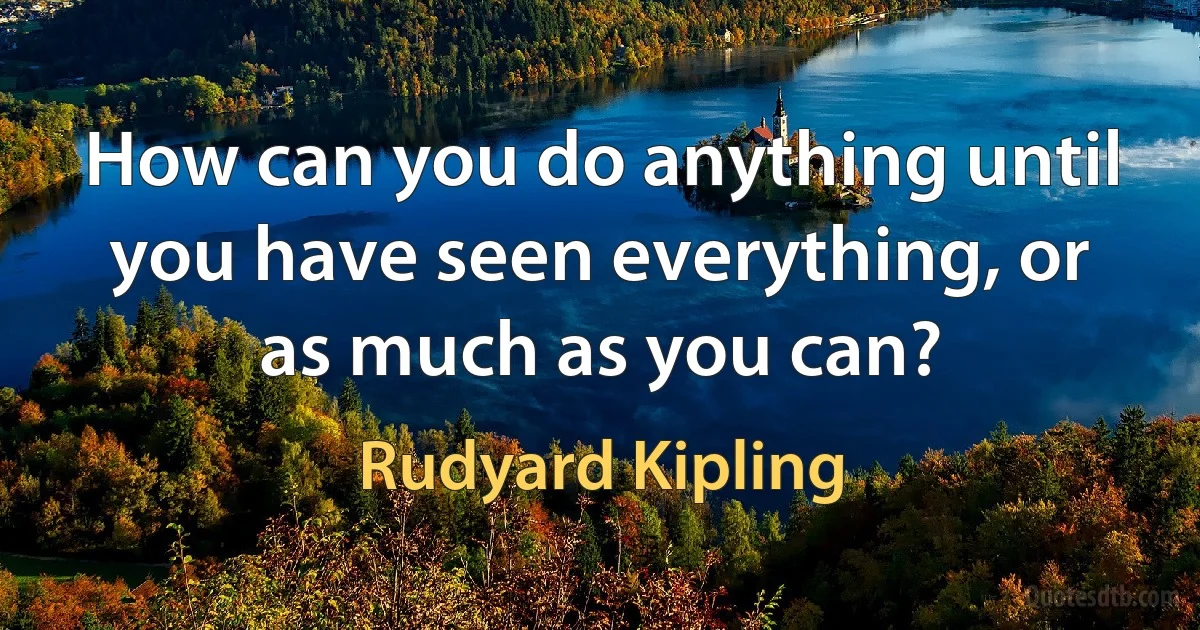 How can you do anything until you have seen everything, or as much as you can?

Rudyard Kipling

Quotesdtb.com